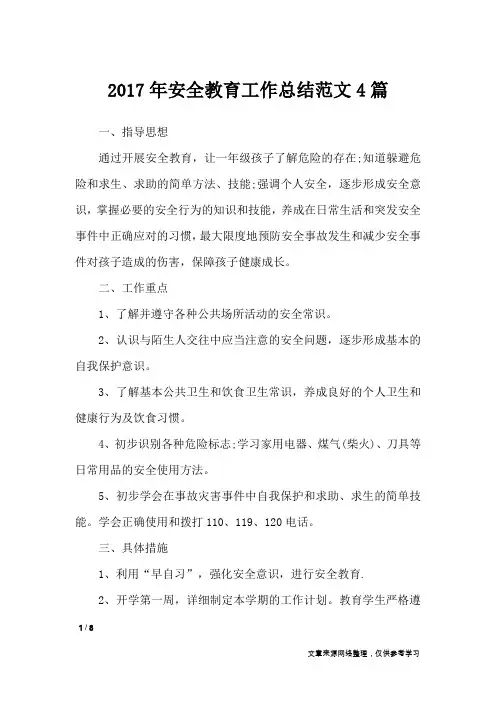 2017年安全教育工作总结范文4篇

一、指导思想

通过开展安全教育，让一年级孩子了解危险的存在;知道躲避危险和求生、求助的简单方法、技能;强调个人安全，逐步形成安全意识，掌握必要的安全行为的知识和技能，养成在日常生活和突发安全事件中正确应对的习惯，最大限度地预防安全事故发生和减少安全事件对孩子造成的伤害，保障孩子健康成长。

二、工作重点

1、了解并遵守各种公共场所活动的安全常识。

2、认识与陌生人交往中应当注意的安全问题，逐步形成基本的自我保护意识。

3、了解基本公共卫生和饮食卫生常识，养成良好的个人卫生和健康行为及饮食习惯。

4、初步识别各种危险标志;学习家用电器、煤气(柴火)、刀具等日常用品的安全使用方法。

5、初步学会在事故灾害事件中自我保护和求助、求生的简单技能。学会正确使用和拨打110、119、120电话。

三、具体措施

1、利用“早自习”，强化安全意识，进行安全教育.

2、开学第一周，详细制定本学期的工作计划。教育学生严格遵

1 / 8

文章来源网络整理，仅供参考学习